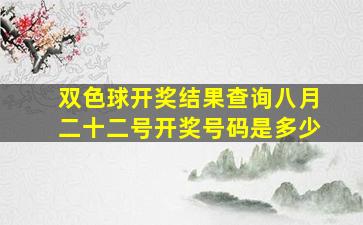 双色球开奖结果查询八月二十二号开奖号码是多少